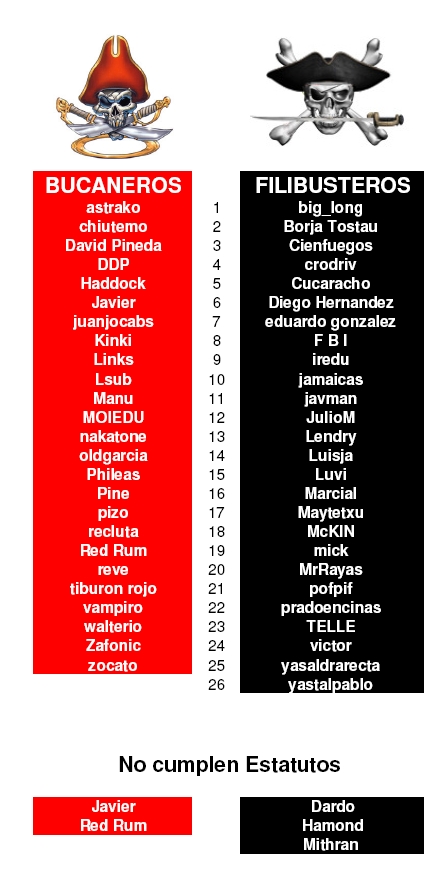 | BUCANEROS | | FILIBUSTEROS |
|---|---|---|
| astrako | 1 | big_long |
| chiutemo | 2 | Borja Tostau |
| David Pineda | 3 | Cienfuegos |
| DDP | 4 | crodriv |
| Haddock | 5 | Cucaracho |
| Javier | 6 | Diego Hernandez |
| juanjocabs | 7 | eduardo gonzalez |
| Kinki | 8 | F B I |
| Links | 9 | iredu |
| Lsub | 10 | jamaicas |
| Manu | 11 | javman |
| MOIEDU | 12 | JulioM |
| nakatone | 13 | Lendry |
| oldgarcia | 14 | Luisja |
| Phileas | 15 | Luvi |
| Pine | 16 | Marcial |
| pizo | 17 | Maytetxu |
| recluta | 18 | McKIN |
| Red Rum | 19 | mick |
| reve | 20 | MrRayas |
| tiburon rojo | 21 | pofpif |
| vampiro | 22 | pradoencinas |
| walterio | 23 | TELLE |
| Zafonic | 24 | victor |
| zocato | 25 | yasaldrarecta |
| | 26 | yastalpablo |

No cumplen Estatutos

| | |
|---|---|
| Javier | Dardo |
| Red Rum | Hamond |
| | Mithran |